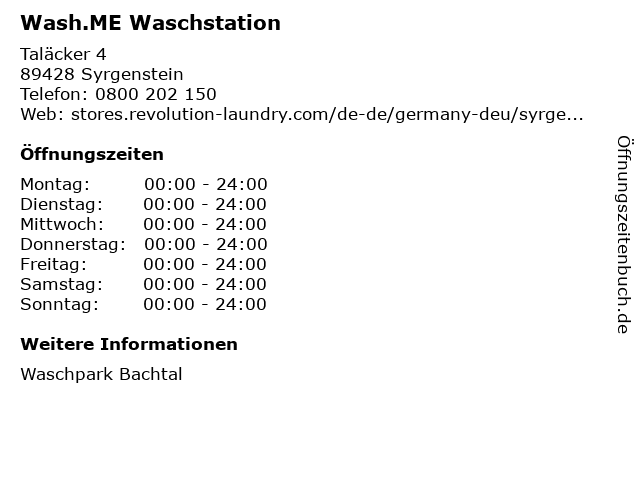 Wash.ME Waschstation

Taläcker 4
89428 Syrgenstein
Telefon: 0800 202 150
Web: stores.revolution-laundry.com/de-de/germany-deu/syrge...

Öffnungszeiten

Montag: 00:00 - 24:00
Dienstag: 00:00 - 24:00
Mittwoch: 00:00 - 24:00
Donnerstag: 00:00 - 24:00
Freitag: 00:00 - 24:00
Samstag: 00:00 - 24:00
Sonntag: 00:00 - 24:00

Weitere Informationen

Waschpark Bachtal

Öffnungszeitenbuch.de